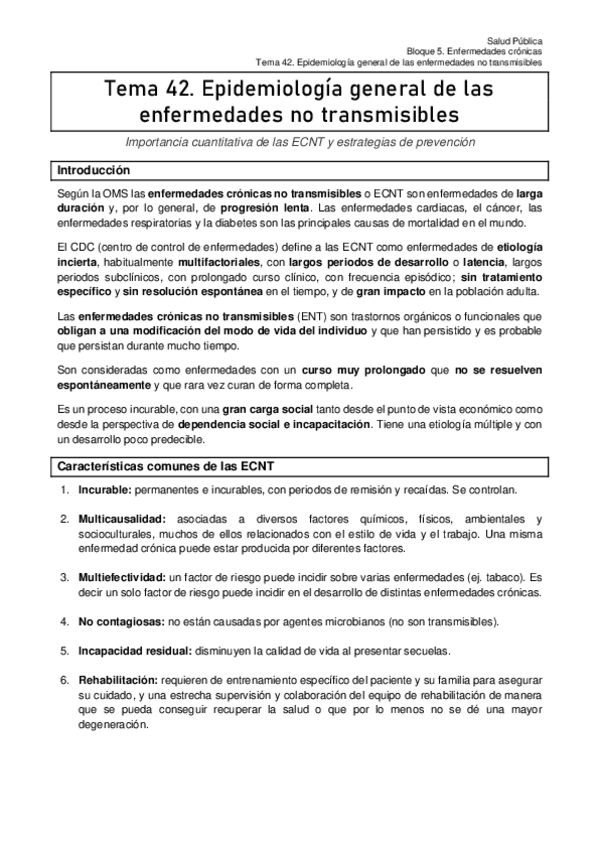 Salud Pública
Bloque 5. Enfermedades crónicas
Tema 42. Epidemiología general de las enfermedades no transmisibles

Tema 42. Epidemiología general de las enfermedades no transmisibles

Importancia cuantitativa de las ECNT y estrategias de prevención

Introducción

Según la OMS las enfermedades crónicas no transmisibles o ECNT son enfermedades de larga duración y, por lo general, de progresión lenta. Las enfermedades cardiacas, el cáncer, las enfermedades respiratorias y la diabetes son las principales causas de mortalidad en el mundo.

El CDC (centro de control de enfermedades) define a las ECNT como enfermedades de etiología incierta, habitualmente multifactoriales, con largos periodos de desarrollo o latencia, largos periodos subclínicos, con prolongado curso clínico, con frecuencia episódico; sin tratamiento específico y sin resolución espontánea en el tiempo, y de gran impacto en la población adulta.

Las enfermedades crónicas no transmisibles (ENT) son trastornos orgánicos o funcionales que obligan a una modificación del modo de vida del individuo y que han persistido y es probable que persistan durante mucho tiempo.

Son consideradas como enfermedades con un curso muy prolongado que no se resuelven espontáneamente y que rara vez curan de forma completa.

Es un proceso incurable, con una gran carga social tanto desde el punto de vista económico como desde la perspectiva de dependencia social e incapacitación. Tiene una etiología múltiple y con un desarrollo poco predecible.

Características comunes de las ECNT

1. Incurable: permanentes e incurables, con periodos de remisión y recaídas. Se controlan.

2. Multicausalidad: asociadas a diversos factores químicos, físicos, ambientales y socioculturales, muchos de ellos relacionados con el estilo de vida y el trabajo. Una misma enfermedad crónica puede estar producida por diferentes factores.

3. Multiefectividad: un factor de riesgo puede incidir sobre varias enfermedades (ej. tabaco). Es decir un solo factor de riesgo puede incidir en el desarrollo de distintas enfermedades crónicas.

4. No contagiosas: no están causadas por agentes microbianos (no son transmisibles).

5. Incapacidad residual: disminuyen la calidad de vida al presentar secuelas.

6. Rehabilitación: requieren de entrenamiento específico del paciente y su familia para asegurar su cuidado, y una estrecha supervisión y colaboración del equipo de rehabilitación de manera que se pueda conseguir recuperar la salud o que por lo menos no se dé una mayor degeneración.